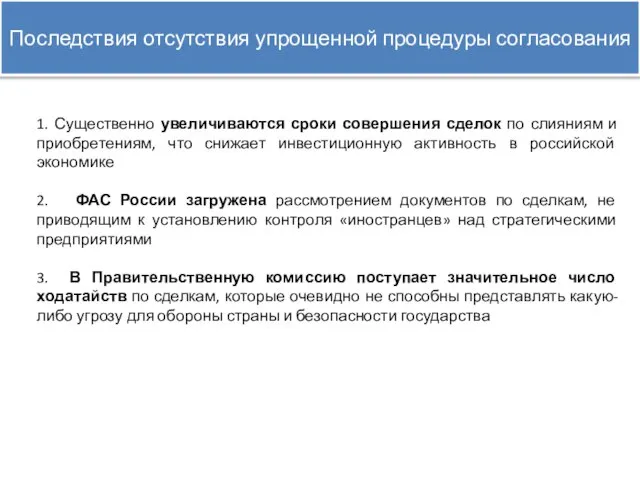 Последствия отсутствия упрощенной процедуры согласования

1. Существенно увеличиваются сроки совершения сделок по слияниям и приобретениям, что снижает инвестиционную активность в российской экономике

2. ФАС России загружена рассмотрением документов по сделкам, не приводящим к установлению контроля «иностранцев» над стратегическими предприятиями

3. В Правительственную комиссию поступает значительное число ходатайств по сделкам, которые очевидно не способны представлять какую-либо угрозу для обороны страны и безопасности государства